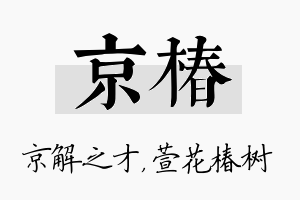 京椿

京解之才，萱花椿树